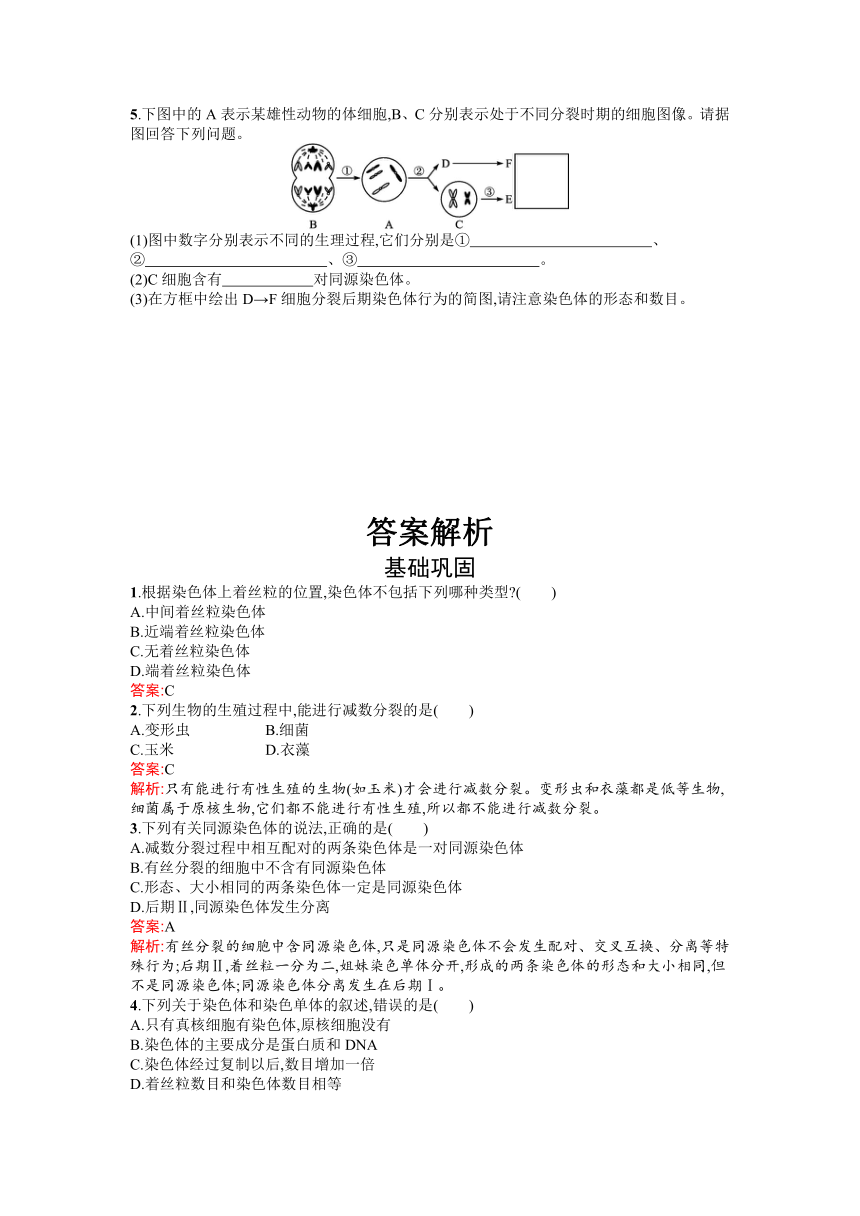 5.下图中的 A 表示某雄性动物的体细胞,B、C 分别表示处于不同分裂时期的细胞图像。请据图回答下列问题。

①　②　D　F　③　E　B　A　C

(1)图中数字分别表示不同的生理过程,它们分别是①________________________、②________________________、③________________________。
(2)C 细胞含有____________对同源染色体。
(3)在方框中绘出 D→F 细胞分裂后期染色体行为的简图,请注意染色体的形态和数目。

答案解析
基础巩固

1.根据染色体上着丝粒的位置,染色体不包括下列哪种类型?(　　)
A.中间着丝粒染色体
B.近端着丝粒染色体
C.无着丝粒染色体
D.端着丝粒染色体
答案:C

2.下列生物的生殖过程中,能进行减数分裂的是(　　)
A.变形虫　　B.细菌
C.玉米　　D.衣藻
答案:C
解析:只有能进行有性生殖的生物(如玉米)才会进行减数分裂。变形虫和衣藻都是低等生物,细菌属于原核生物,它们都不能进行有性生殖,所以都不能进行减数分裂。

3.下列有关同源染色体的说法,正确的是(　　)
A.减数分裂过程中相互配对的两条染色体是一对同源染色体
B.有丝分裂的细胞中不含有同源染色体
C.形态、大小相同的两条染色体一定是同源染色体
D.后期Ⅱ,同源染色体发生分离
答案:A
解析:有丝分裂的细胞中含同源染色体,只是同源染色体不会发生配对、交叉互换、分离等特殊行为;后期Ⅱ,着丝粒一分为二,姐妹染色单体分开,形成的两条染色体的形态和大小相同,但不是同源染色体;同源染色体分离发生在后期Ⅰ。

4.下列关于染色体和染色单体的叙述,错误的是(　　)
A.只有真核细胞有染色体,原核细胞没有
B.染色体的主要成分是蛋白质和 DNA
C.染色体经过复制以后,数目增加一倍
D.着丝粒数目和染色体数目相等